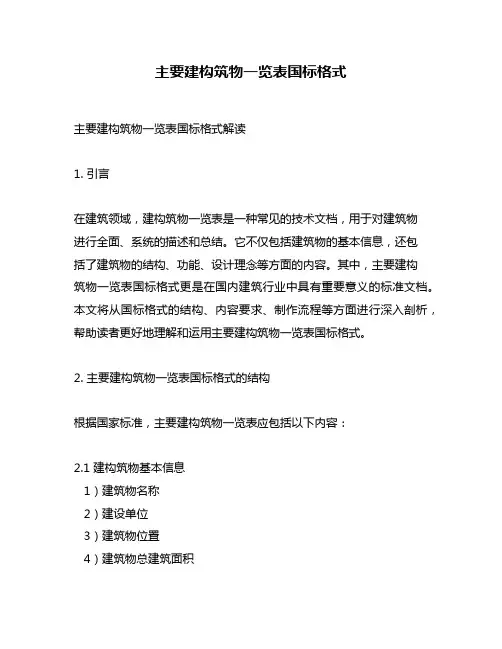 主要建构筑物一览表国标格式

主要建构筑物一览表国标格式解读

1. 引言

在建筑领域，建构筑物一览表是一种常见的技术文档，用于对建筑物进行全面、系统的描述和总结。它不仅包括建筑物的基本信息，还包括了建筑物的结构、功能、设计理念等方面的内容。其中，主要建构筑物一览表国标格式更是在国内建筑行业中具有重要意义的标准文档。本文将从国标格式的结构、内容要求、制作流程等方面进行深入剖析，帮助读者更好地理解和运用主要建构筑物一览表国标格式。

2. 主要建构筑物一览表国标格式的结构

根据国家标准，主要建构筑物一览表应包括以下内容：

2.1 建构筑物基本信息
1）建筑物名称
2）建设单位
3）建筑物位置
4）建筑物总建筑面积